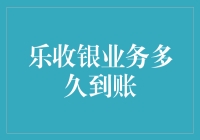 乐收银业务多久到账